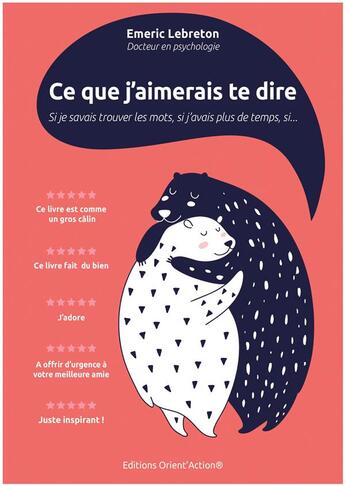 Emeric Lebreton
Docteur en psychologie

Ce que j'aimerais te dire

Si je savais trouver les mots, si j'avais plus de temps, si...

★★★★★
Ce livre est comme un gros câlin

★★★★★
Ce livre fait du bien

★★★★★
J'adore

★★★★★
A offrir d'urgence à votre meilleure amie

★★★★★
Juste inspirant !

Editions Orient'Action®